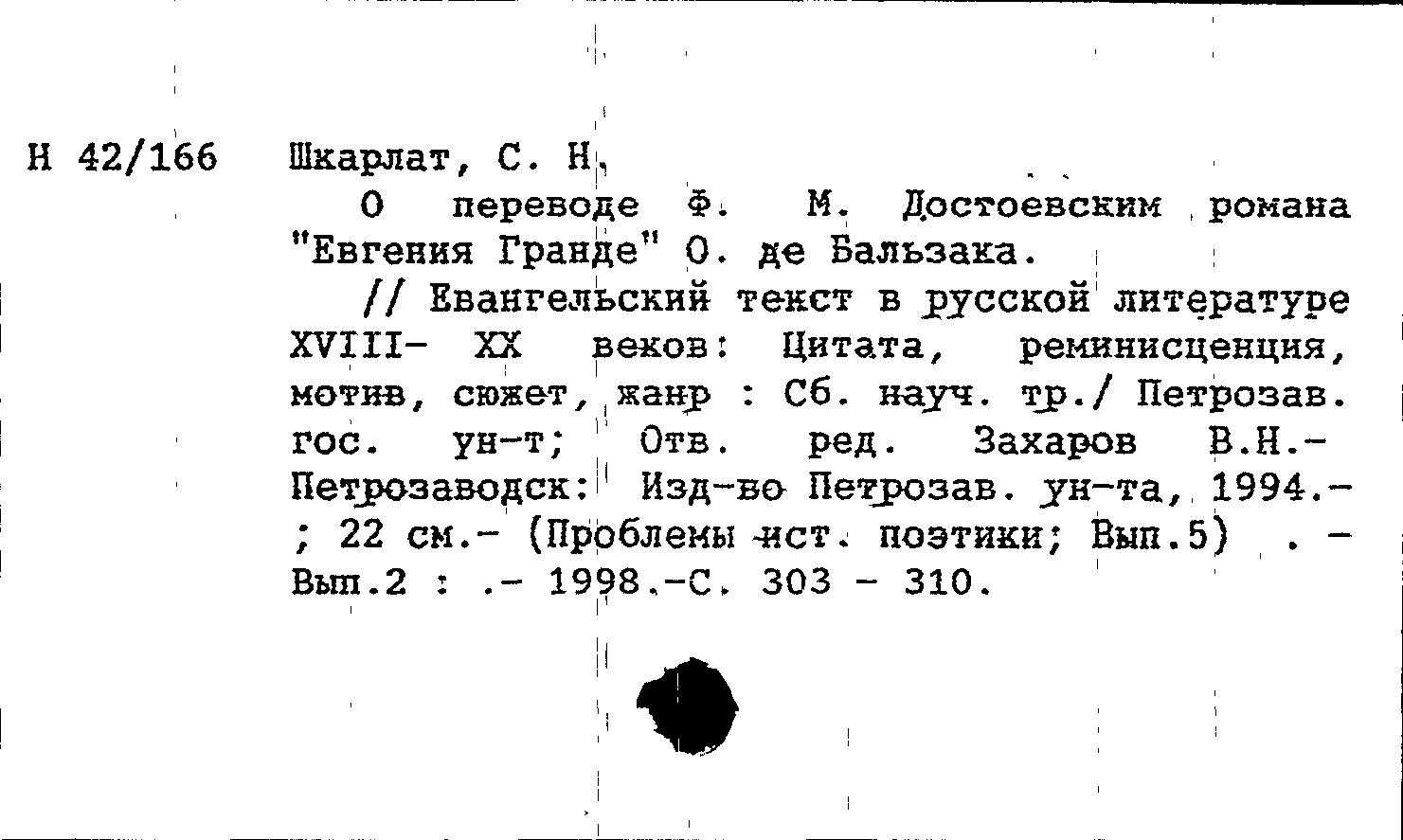 Н 42/166 Шкарлат, С. Н.

О переводе Ф. М. Достоевским романа "Евгения Гранде" О. де Бальзака.

// Евангельский текст в русской литературе XVIII- XX веков: Цитата, реминисценция, мотив, сюжет, жанр : Сб. науч. тр./ Петрозав. гос. ун-т; Отв. ред. Захаров В.Н.- Петрозаводск: Изд-во Петрозав. ун-та, 1994.- ; 22 см.- (Проблемы ист. поэтики; Вып.5) . - Вып.2 : .- 1998.-С. 303 - 310.